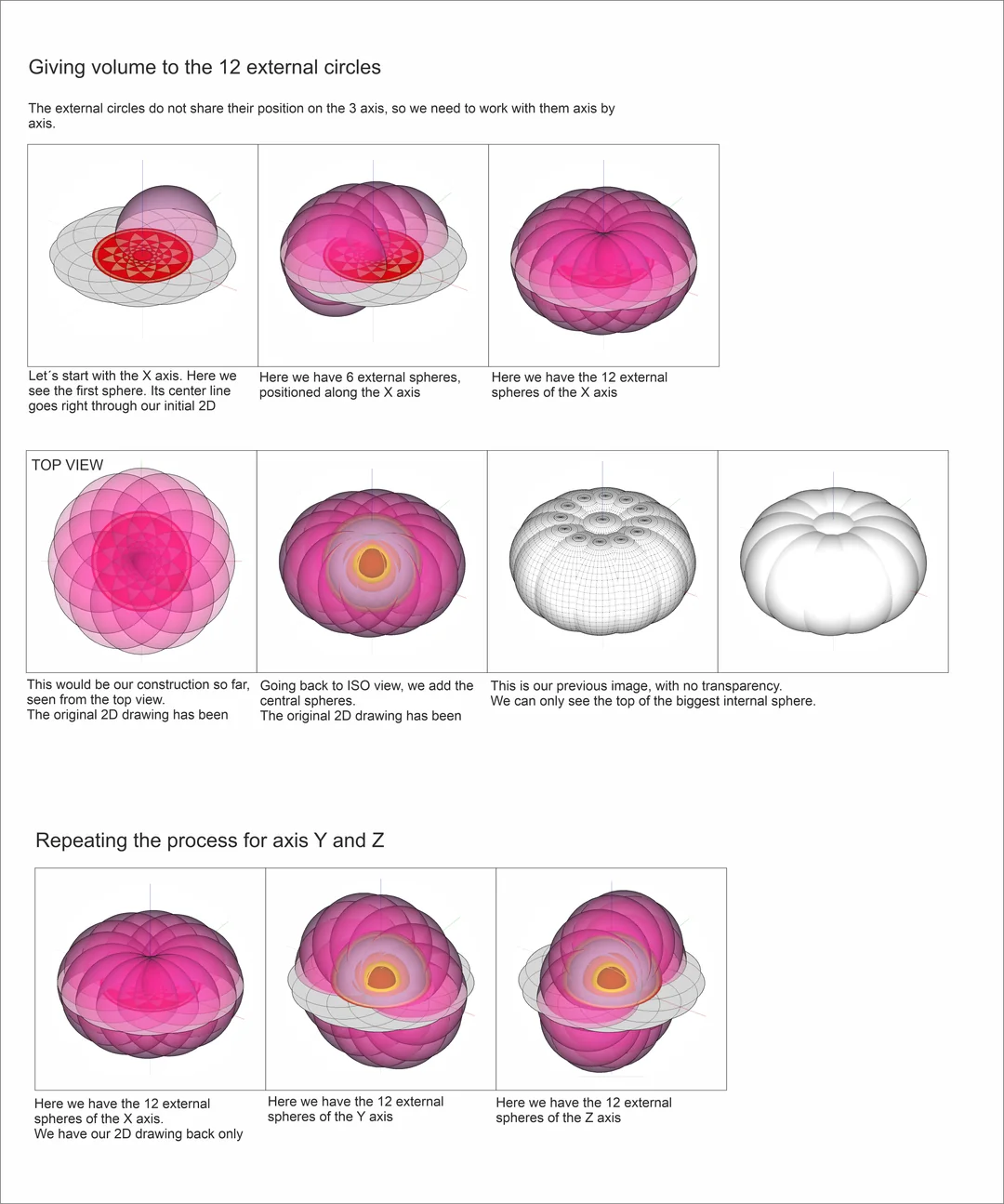 Giving volume to the 12 external circles

The external circles do not share their position on the 3 axis, so we need to work with them axis by axis.

Let´s start with the X axis. Here we see the first sphere. Its center line goes right through our initial 2D

Here we have 6 external spheres, positioned along the X axis

Here we have the 12 external spheres of the X axis

TOP VIEW

This would be our construction so far, seen from the top view.
The original 2D drawing has been

Going back to ISO view, we add the central spheres.
The original 2D drawing has been

This is our previous image, with no transparency.
We can only see the top of the biggest internal sphere.

Repeating the process for axis Y and Z

Here we have the 12 external spheres of the X axis.
We have our 2D drawing back only

Here we have the 12 external spheres of the Y axis

Here we have the 12 external spheres of the Z axis